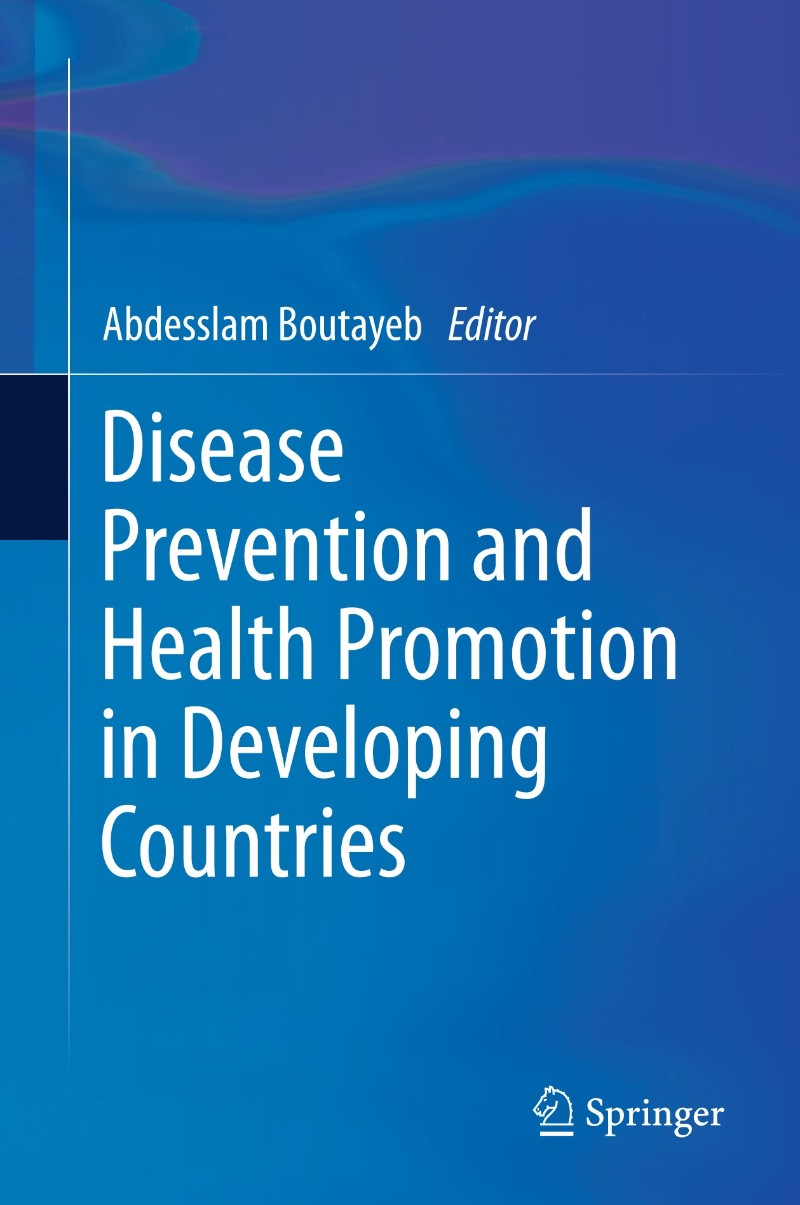 Abdesslam Boutayeb Editor

Disease Prevention and Health Promotion in Developing Countries

Springer